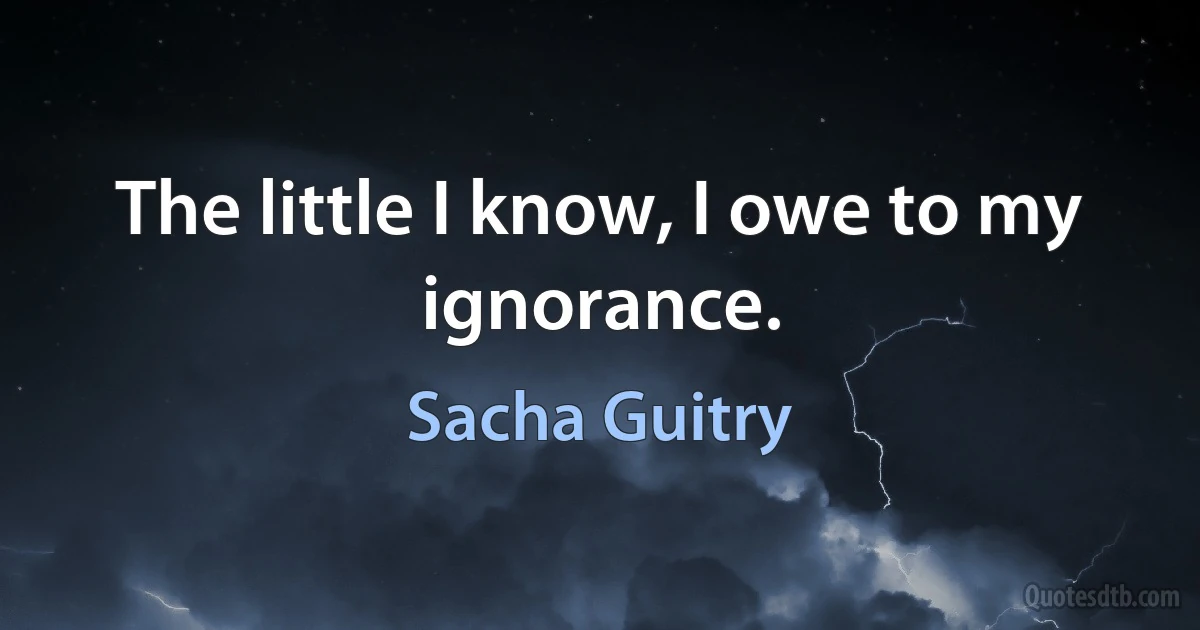 The little I know, I owe to my ignorance.

Sacha Guitry

Quotesdtb.com